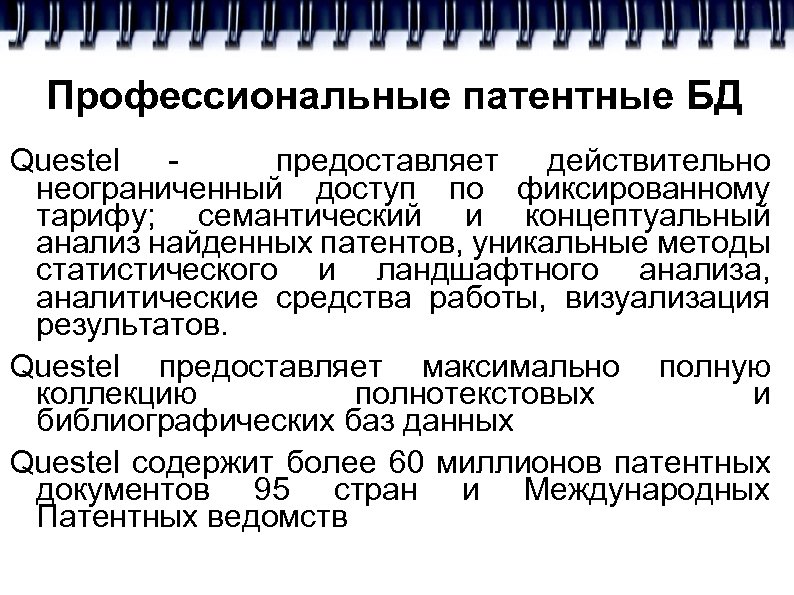 Профессиональные патентные БД

Questel - предоставляет действительно неограниченный доступ по фиксированному тарифу; семантический и концептуальный анализ найденных патентов, уникальные методы статистического и ландшафтного анализа, аналитические средства работы, визуализация результатов.

Questel предоставляет максимально полную коллекцию полнотекстовых и библиографических баз данных

Questel содержит более 60 миллионов патентных документов 95 стран и Международных Патентных ведомств